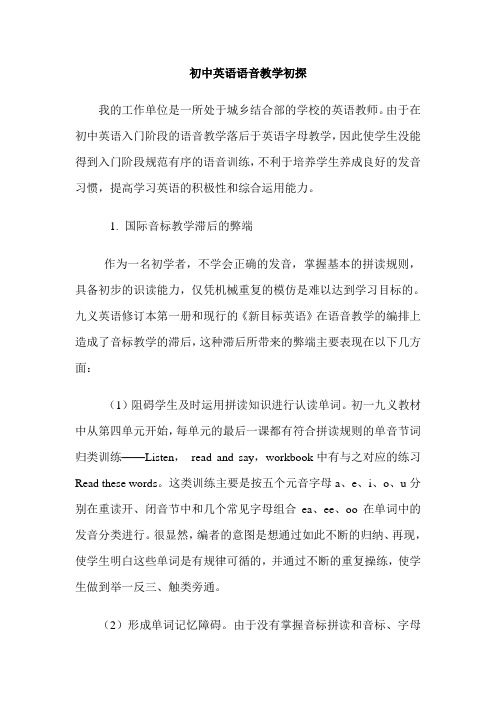 初中英语语音教学初探

我的工作单位是一所处于城乡结合部的学校的英语教师。由于在初中英语入门阶段的语音教学落后于英语字母教学，因此使学生没能得到入门阶段规范有序的语音训练，不利于培养学生养成良好的发音习惯，提高学习英语的积极性和综合运用能力。

1. 国际音标教学滞后的弊端

作为一名初学者，不学会正确的发音，掌握基本的拼读规则，具备初步的识读能力，仅凭机械重复的模仿是难以达到学习目标的。九义英语修订本第一册和现行的《新目标英语》在语音教学的编排上造成了音标教学的滞后，这种滞后所带来的弊端主要表现在以下几方面：

（1）阻碍学生及时运用拼读知识进行认读单词。初一九义教材中从第四单元开始，每单元的最后一课都有符合拼读规则的单音节词归类训练——Listen， read and say，workbook 中有与之对应的练习 Read these words。这类训练主要是按五个元音字母 a、e、i、o、u 分别在重读开、闭音节中和几个常见字母组合 ea、ee、oo 在单词中的发音分类进行。很显然，编者的意图是想通过如此不断的归纳、再现，使学生明白这些单词是有规律可循的，并通过不断的重复操练，使学生做到举一反三、触类旁通。

（2）形成单词记忆障碍。由于没有掌握音标拼读和音标、字母